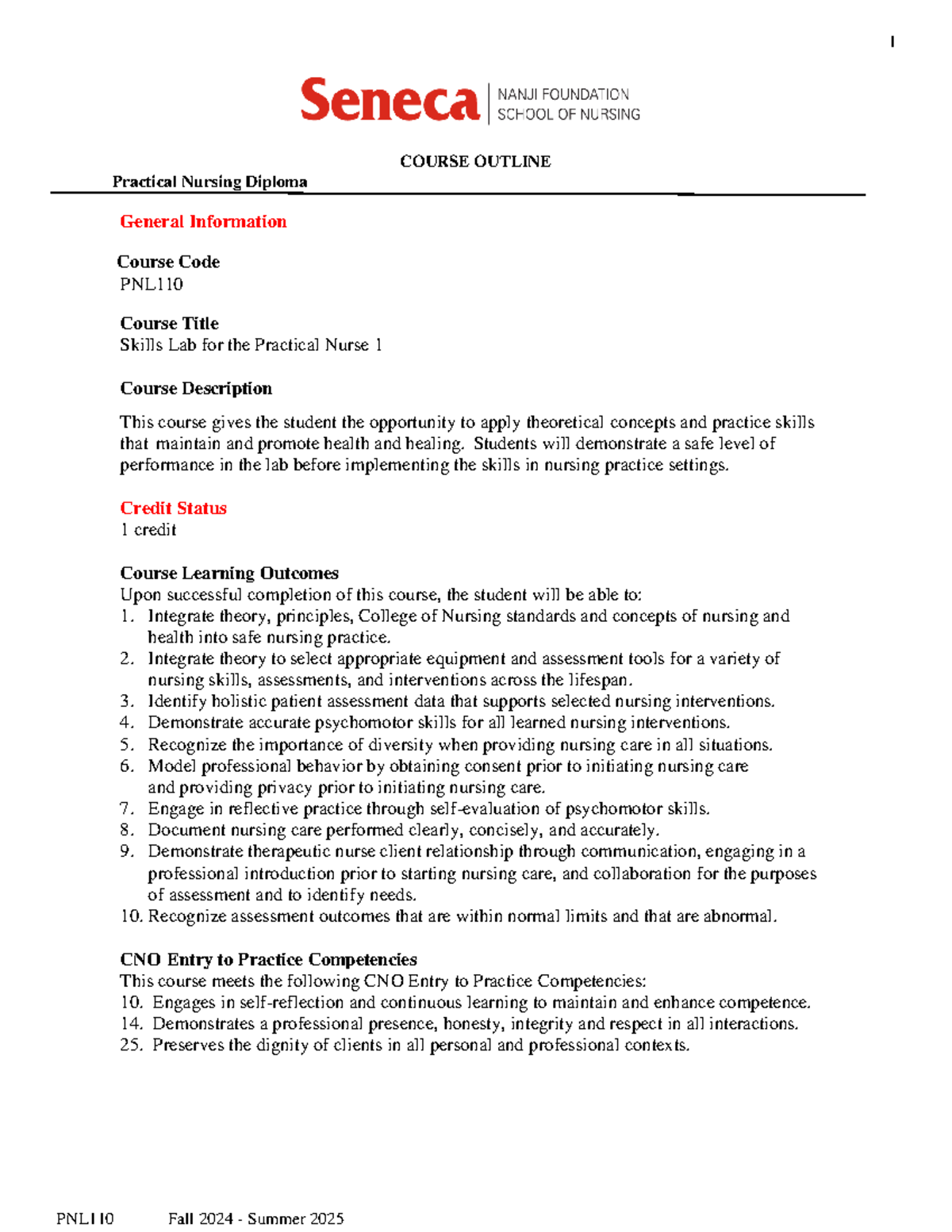 1

Seneca | NANJI FOUNDATION SCHOOL OF NURSING

COURSE OUTLINE

Practical Nursing Diploma

General Information

Course Code
PNL110

Course Title
Skills Lab for the Practical Nurse 1

Course Description

This course gives the student the opportunity to apply theoretical concepts and practice skills that maintain and promote health and healing. Students will demonstrate a safe level of performance in the lab before implementing the skills in nursing practice settings.

Credit Status
1 credit

Course Learning Outcomes
Upon successful completion of this course, the student will be able to:
1. Integrate theory, principles, College of Nursing standards and concepts of nursing and health into safe nursing practice.
2. Integrate theory to select appropriate equipment and assessment tools for a variety of nursing skills, assessments, and interventions across the lifespan.
3. Identify holistic patient assessment data that supports selected nursing interventions.
4. Demonstrate accurate psychomotor skills for all learned nursing interventions.
5. Recognize the importance of diversity when providing nursing care in all situations.
6. Model professional behavior by obtaining consent prior to initiating nursing care and providing privacy prior to initiating nursing care.
7. Engage in reflective practice through self-evaluation of psychomotor skills.
8. Document nursing care performed clearly, concisely, and accurately.
9. Demonstrate therapeutic nurse client relationship through communication, engaging in a professional introduction prior to starting nursing care, and collaboration for the purposes of assessment and to identify needs.
10. Recognize assessment outcomes that are within normal limits and that are abnormal.

CNO Entry to Practice Competencies
This course meets the following CNO Entry to Practice Competencies:
10. Engages in self-reflection and continuous learning to maintain and enhance competence.
14. Demonstrates a professional presence, honesty, integrity and respect in all interactions.
25. Preserves the dignity of clients in all personal and professional contexts.

PNL110 Fall 2024 - Summer 2025